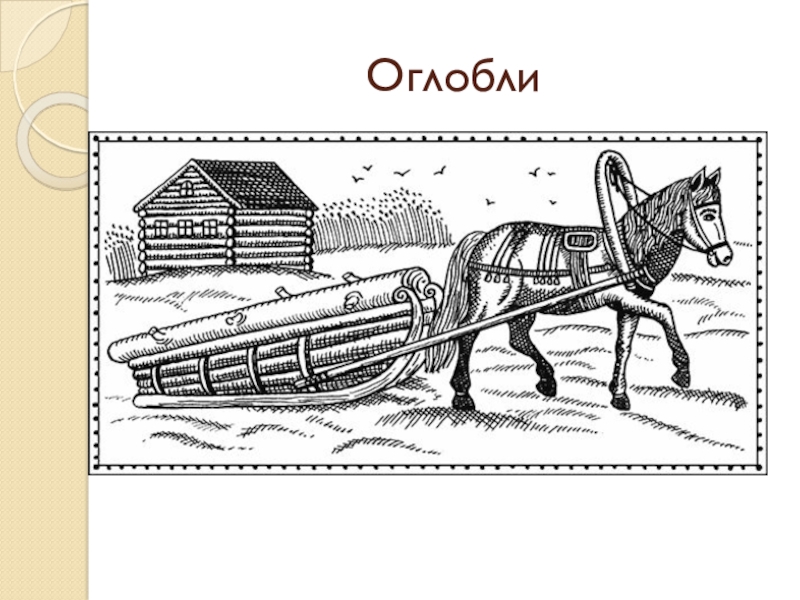 Оглобли